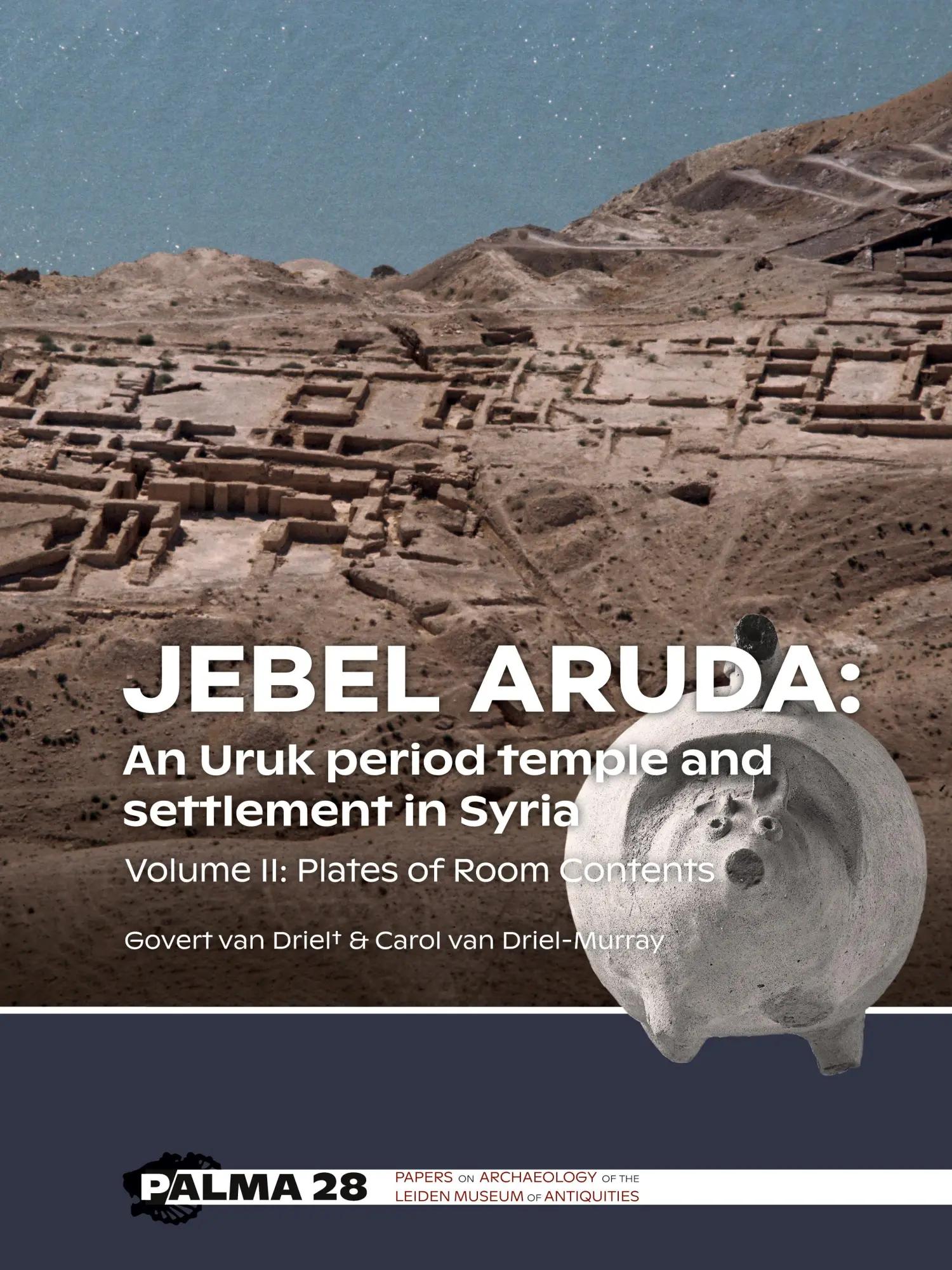 JEBEL ARUDA:
An Uruk period temple and settlement in Syria

Volume II: Plates of Room Contents

Govert van Driel† & Carol van Driel-Murray

PALMA 28

PAPERS ON ARCHAEOLOGY OF THE
LEIDEN MUSEUM OF ANTIQUITIES